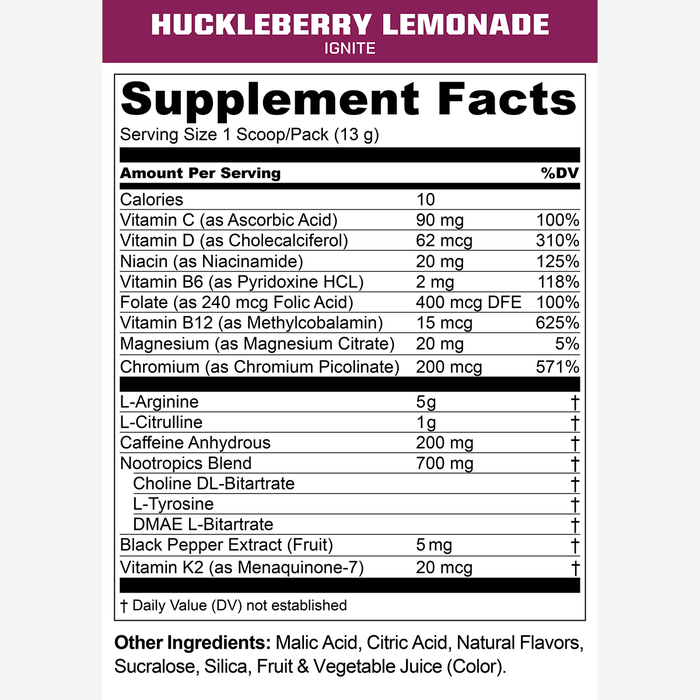 HUCKLEBERRY LEMONADE
IGNITE

Supplement Facts
Serving Size 1 Scoop/Pack (13 g)

| Amount Per Serving | | %DV |
|---|---|---|
| Calories | 10 | |
| Vitamin C (as Ascorbic Acid) | 90 mg | 100% |
| Vitamin D (as Cholecalciferol) | 62 mcg | 310% |
| Niacin (as Niacinamide) | 20 mg | 125% |
| Vitamin B6 (as Pyridoxine HCL) | 2 mg | 118% |
| Folate (as 240 mcg Folic Acid) | 400 mcg DFE | 100% |
| Vitamin B12 (as Methylcobalamin) | 15 mcg | 625% |
| Magnesium (as Magnesium Citrate) | 20 mg | 5% |
| Chromium (as Chromium Picolinate) | 200 mcg | 571% |
| L-Arginine | 5g | † |
| L-Citrulline | 1g | † |
| Caffeine Anhydrous | 200 mg | † |
| Nootropics Blend | 700 mg | † |
| Choline DL-Bitartrate | | † |
| L-Tyrosine | | † |
| DMAE L-Bitartrate | | † |
| Black Pepper Extract (Fruit) | 5 mg | † |
| Vitamin K2 (as Menaquinone-7) | 20 mcg | † |

† Daily Value (DV) not established

Other Ingredients: Malic Acid, Citric Acid, Natural Flavors, Sucralose, Silica, Fruit & Vegetable Juice (Color).